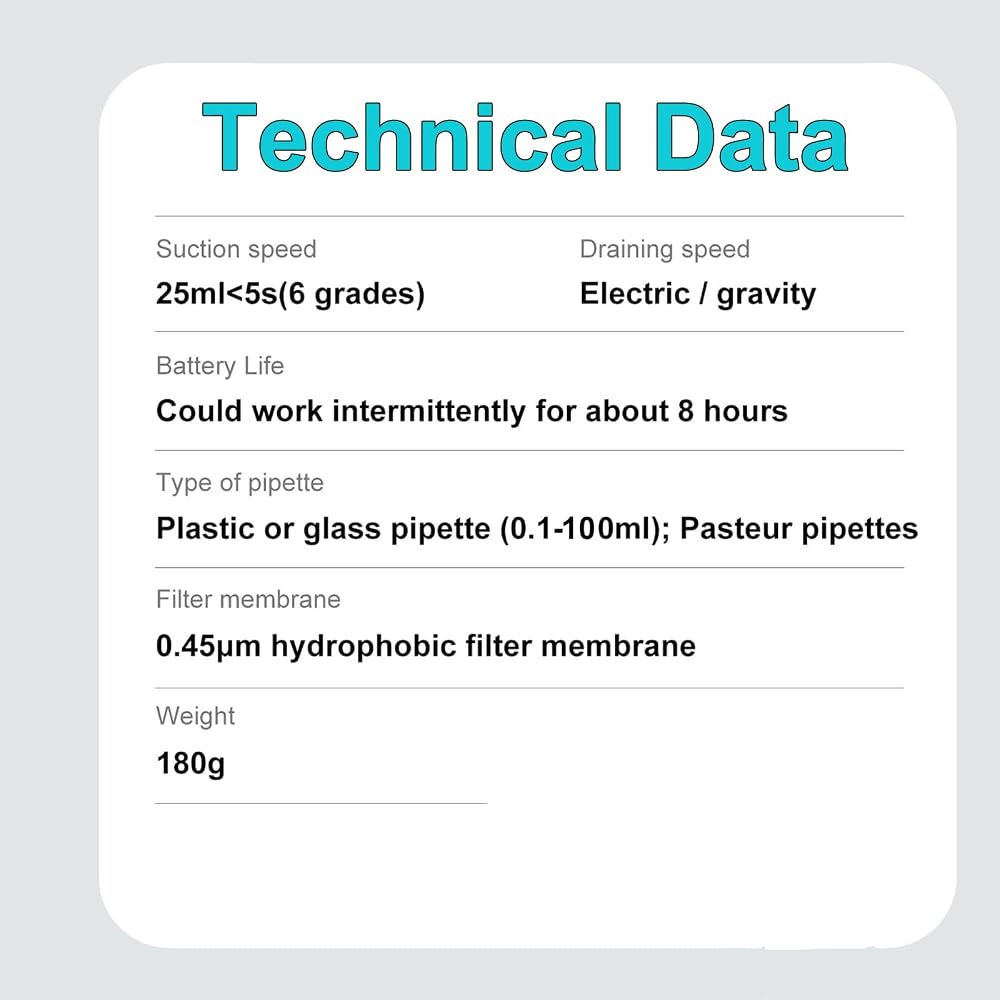 Technical Data

Suction speed
25ml<5s(6 grades)

Draining speed
Electric / gravity

Battery Life
Could work intermittently for about 8 hours

Type of pipette
Plastic or glass pipette (0.1-100ml); Pasteur pipettes

Filter membrane
0.45μm hydrophobic filter membrane

Weight
180g